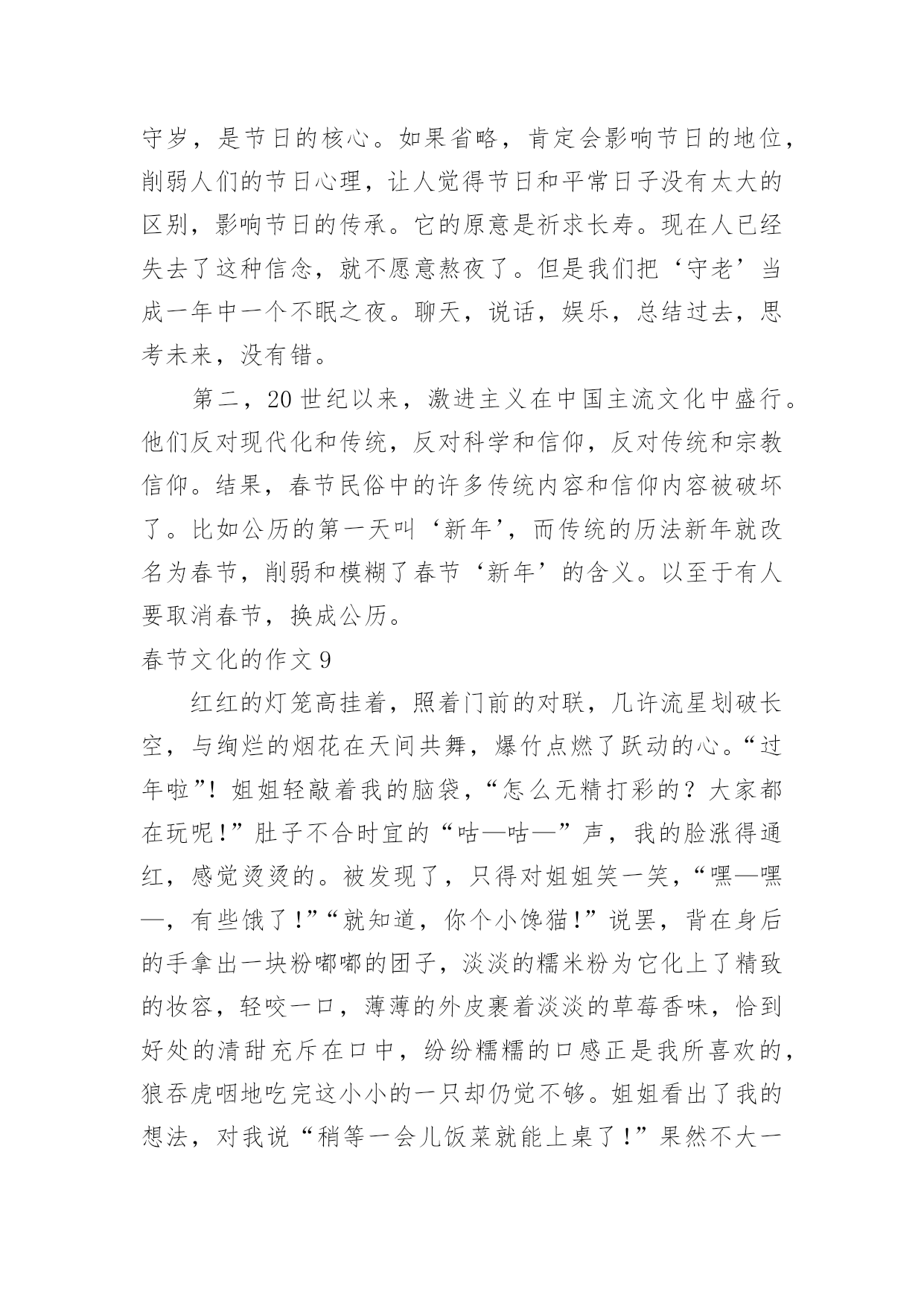 守岁，是节日的核心。如果省略，肯定会影响节日的地位，削弱人们的节日心理，让人觉得节日和平常日子没有太大的区别，影响节日的传承。它的原意是祈求长寿。现在人已经失去了这种信念，就不愿意熬夜了。但是我们把‘守老’当成一年中一个不眠之夜。聊天，说话，娱乐，总结过去，思考未来，没有错。

第二，20世纪以来，激进主义在中国主流文化中盛行。他们反对现代化和传统，反对科学和信仰，反对传统和宗教信仰。结果，春节民俗中的许多传统内容和信仰内容被破坏了。比如公历的第一天叫‘新年’，而传统的历法新年就改名为春节，削弱和模糊了春节‘新年’的含义。以至于有人要取消春节，换成公历。

春节文化的作文9

红红的灯笼高挂着，照着门前的对联，几许流星划破长空，与绚烂的烟花在天间共舞，爆竹点燃了跃动的心。“过年啦”！姐姐轻敲着我的脑袋，“怎么无精打彩的？大家都在玩呢！”肚子不合时宜的“咕—咕—”声，我的脸涨得通红，感觉烫烫的。被发现了，只得对姐姐笑一笑，“嘿—嘿—，有些饿了！”“就知道，你个小馋猫！”说罢，背在身后的手拿出一块粉嘟嘟的团子，淡淡的糯米粉为它化上了精致的妆容，轻咬一口，薄薄的外皮裹着淡淡的草莓香味，恰到好处的清甜充斥在口中，纷纷糯糯的口感正是我所喜欢的，狼吞虎咽地吃完这小小的一只却仍觉不够。姐姐看出了我的想法，对我说“稍等一会儿饭菜就能上桌了！”果然不大一